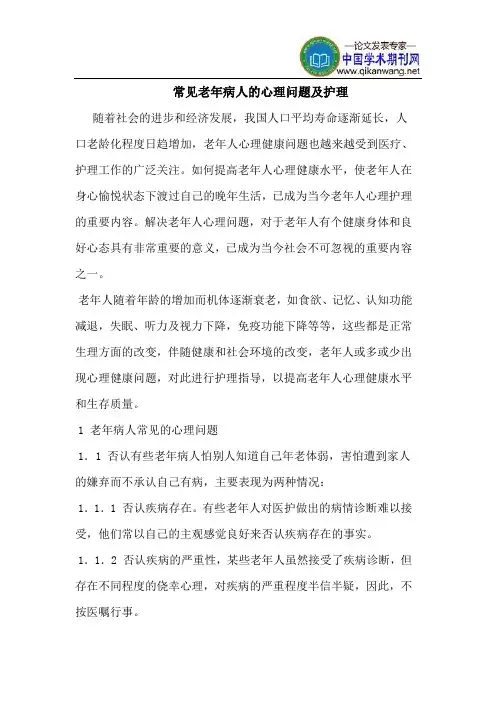 —论文发表专家—
中国学术期刊网
www.qikanwang.net

常见老年病人的心理问题及护理

随着社会的进步和经济发展，我国人口平均寿命逐渐延长，人口老龄化程度日趋增加，老年人心理健康问题也越来越受到医疗、护理工作的广泛关注。如何提高老年人心理健康水平，使老年人在身心愉悦状态下渡过自己的晚年生活，已成为当今老年人心理护理的重要内容。解决老年人心理问题，对于老年人有个健康身体和良好心态具有非常重要的意义，已成为当今社会不可忽视的重要内容之一。

老年人随着年龄的增加而机体逐渐衰老，如食欲、记忆、认知功能减退，失眠、听力及视力下降，免疫功能下降等等，这些都是正常生理方面的改变，伴随健康和社会环境的改变，老年人或多或少出现心理健康问题，对此进行护理指导，以提高老年人心理健康水平和生存质量。

1 老年病人常见的心理问题

1．1 否认有些老年病人怕别人知道自己年老体弱，害怕遭到家人的嫌弃而不承认自己有病，主要表现为两种情况：

1．1．1 否认疾病存在。有些老年人对医护做出的病情诊断难以接受，他们常以自己的主观感觉良好来否认疾病存在的事实。

1．1．2 否认疾病的严重性，某些老年人虽然接受了疾病诊断，但存在不同程度的侥幸心理，对疾病的严重程度半信半疑，因此，不按医嘱行事。